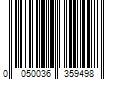 0 050036 359498